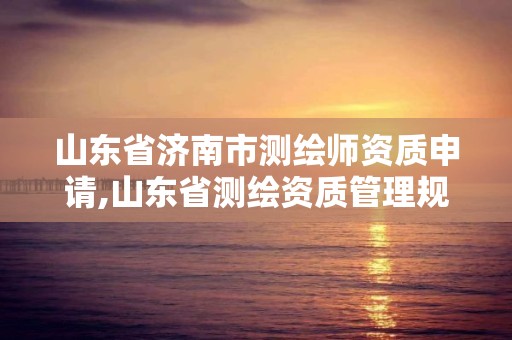 山东省济南市测绘师资质申请,山东省测绘资质管理规